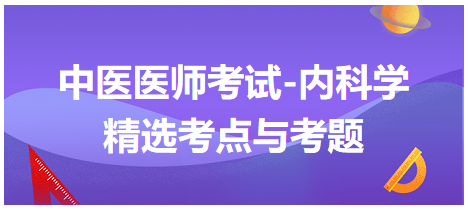 中医医师考试-内科学
精选考点与考题